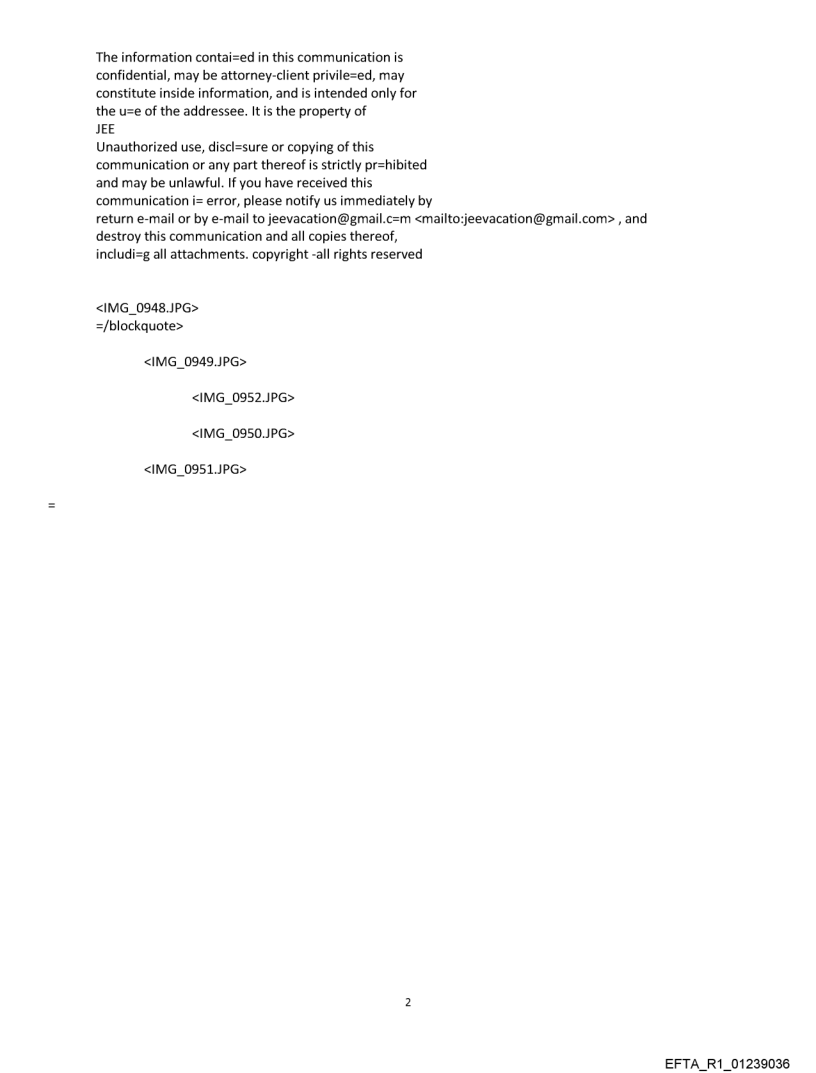 The information contai=ed in this communication is confidential, may be attorney-client privile=ed, may constitute inside information, and is intended only for the u=e of the addressee. It is the property of JEE
Unauthorized use, discl=sure or copying of this communication or any part thereof is strictly pr=hibited and may be unlawful. If you have received this communication i= error, please notify us immediately by return e-mail or by e-mail to jeevacation@gmail.c=m <mailto:jeevacation@gmail.com> , and destroy this communication and all copies thereof, includi=g all attachments. copyright -all rights reserved

<IMG_0948.JPG>
=/blockquote>

<IMG_0949.JPG>

<IMG_0952.JPG>

<IMG_0950.JPG>

<IMG_0951.JPG>

=

2

EFTA_R1_01239036